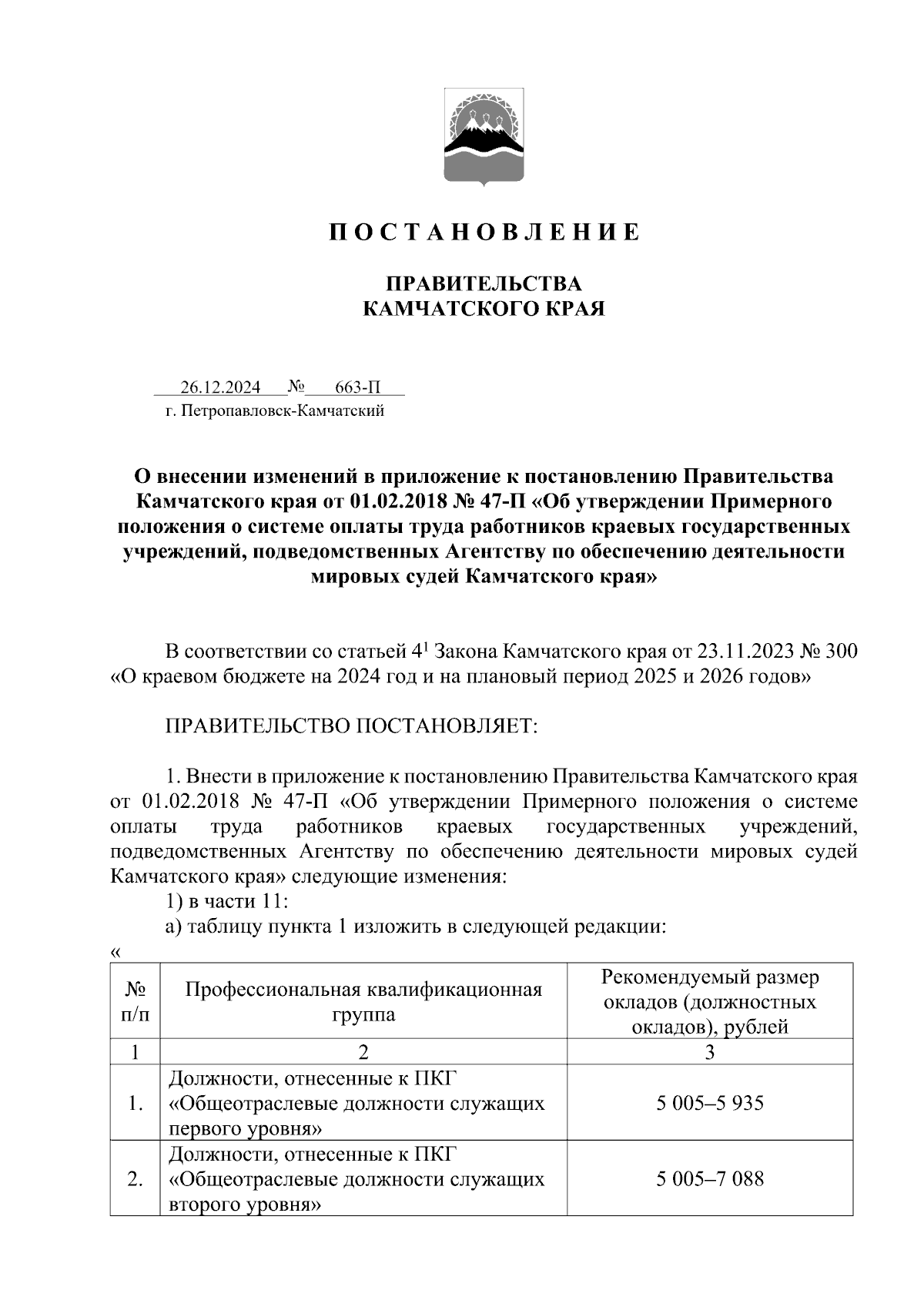 П О С Т А Н О В Л Е Н И Е

ПРАВИТЕЛЬСТВА
КАМЧАТСКОГО КРАЯ

26.12.2024 № 663-П
г. Петропавловск-Камчатский

О внесении изменений в приложение к постановлению Правительства Камчатского края от 01.02.2018 № 47-П «Об утверждении Примерного положения о системе оплаты труда работников краевых государственных учреждений, подведомственных Агентству по обеспечению деятельности мировых судей Камчатского края»

В соответствии со статьей $4^1$ Закона Камчатского края от 23.11.2023 № 300 «О краевом бюджете на 2024 год и на плановый период 2025 и 2026 годов»

ПРАВИТЕЛЬСТВО ПОСТАНОВЛЯЕТ:

1. Внести в приложение к постановлению Правительства Камчатского края от 01.02.2018 № 47-П «Об утверждении Примерного положения о системе оплаты труда работников краевых государственных учреждений, подведомственных Агентству по обеспечению деятельности мировых судей Камчатского края» следующие изменения:
1) в части 11:
а) таблицу пункта 1 изложить в следующей редакции:
«

| № п/п | Профессиональная квалификационная группа | Рекомендуемый размер окладов (должностных окладов), рублей |
|---|---|---|
| 1 | 2 | 3 |
| 1. | Должности, отнесенные к ПКГ «Общеотраслевые должности служащих первого уровня» | 5 005–5 935 |
| 2. | Должности, отнесенные к ПКГ «Общеотраслевые должности служащих второго уровня» | 5 005–7 088 |